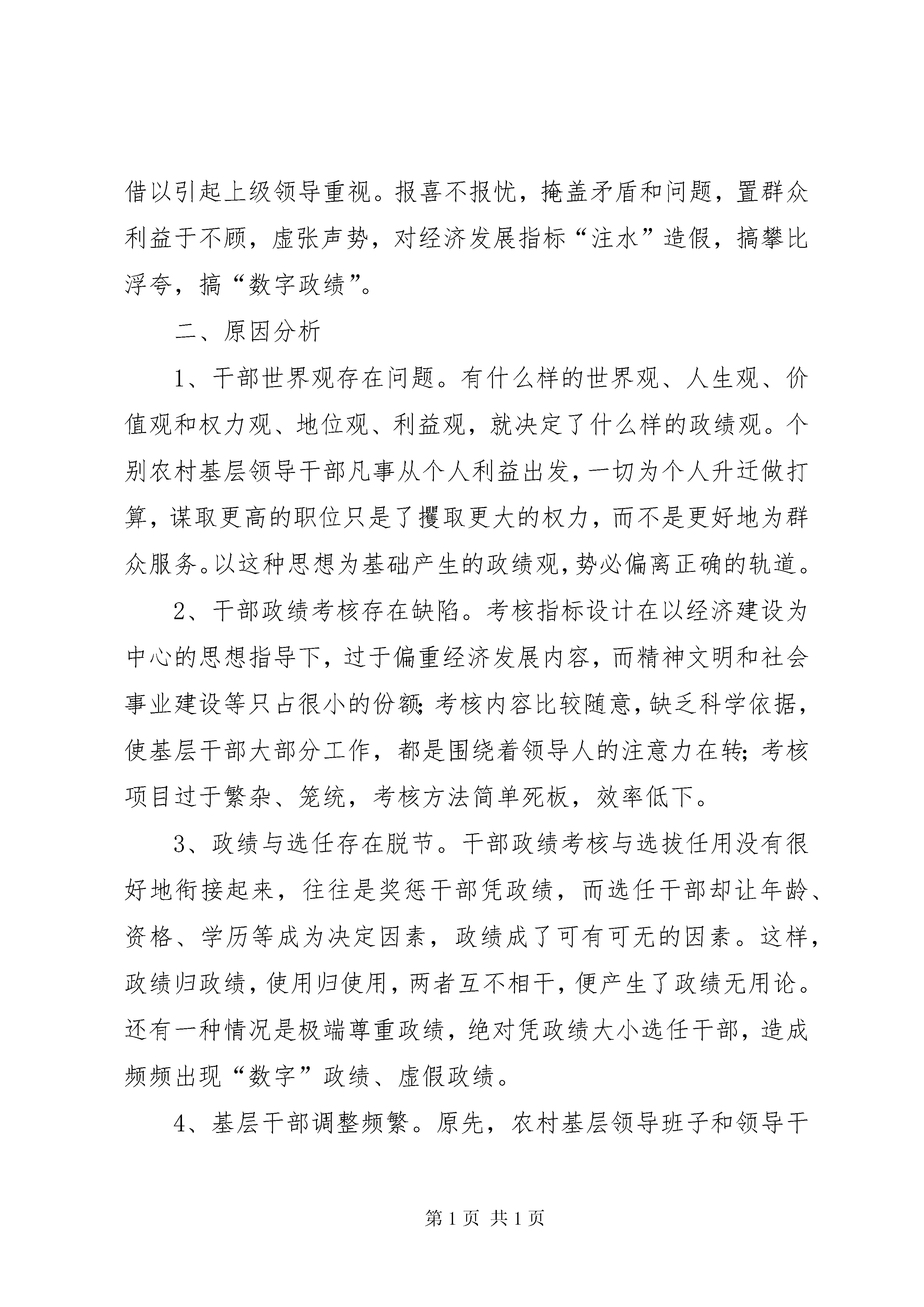 借以引起上级领导重视。报喜不报忧，掩盖矛盾和问题，置群众利益于不顾，虚张声势，对经济发展指标“注水”造假，搞攀比浮夸，搞“数字政绩”。

二、原因分析

1、干部世界观存在问题。有什么样的世界观、人生观、价值观和权力观、地位观、利益观，就决定了什么样的政绩观。个别农村基层领导干部凡事从个人利益出发，一切为个人升迁做打算，谋取更高的职位只是了攫取更大的权力，而不是更好地为群众服务。以这种思想为基础产生的政绩观，势必偏离正确的轨道。

2、干部政绩考核存在缺陷。考核指标设计在以经济建设为中心的思想指导下，过于偏重经济发展内容，而精神文明和社会事业建设等只占很小的份额；考核内容比较随意，缺乏科学依据，使基层干部大部分工作，都是围绕着领导人的注意力在转；考核项目过于繁杂、笼统，考核方法简单死板，效率低下。

3、政绩与选任存在脱节。干部政绩考核与选拔任用没有很好地衔接起来，往往是奖惩干部凭政绩，而选任干部却让年龄、资格、学历等成为决定因素，政绩成了可有可无的因素。这样，政绩归政绩，使用归使用，两者互不相干，便产生了政绩无用论。还有一种情况是极端尊重政绩，绝对凭政绩大小选任干部，造成频频出现“数字”政绩、虚假政绩。

4、基层干部调整频繁。原先，农村基层领导班子和领导干

第 1 页 共 1 页